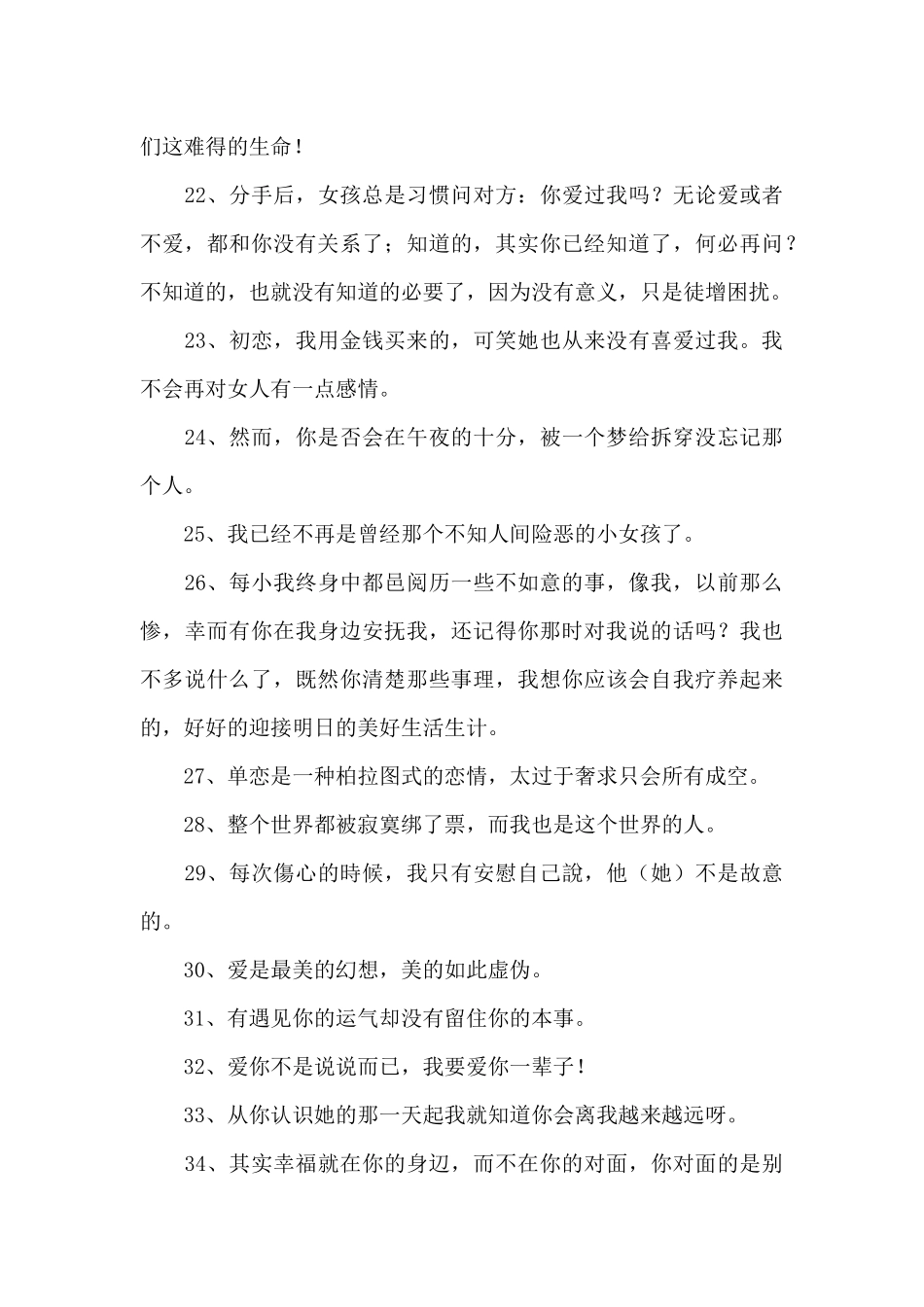 们这难得的生命！

22、分手后，女孩总是习惯问对方：你爱过我吗？无论爱或者不爱，都和你没有关系了；知道的，其实你已经知道了，何必再问？不知道的，也就没有知道的必要了，因为没有意义，只是徒增困扰。

23、初恋，我用金钱买来的，可笑她也从来没有喜爱过我。我不会再对女人有一点感情。

24、然而，你是否会在午夜的十分，被一个梦给拆穿没忘记那个人。

25、我已经不再是曾经那个不知人间险恶的小女孩了。

26、每小我终身中都邑阅历一些不如意的事，像我，以前那么惨，幸而有你在我身边安抚我，还记得你那时对我说的话吗？我也不多说什么了，既然你清楚那些事理，我想你应该会自我疗养起来的，好好的迎接明日的美好生活生计。

27、单恋是一种柏拉图式的恋情，太过于奢求只会所有成空。

28、整个世界都被寂寞绑了票，而我也是这个世界的人。

29、每次傷心的時候，我只有安慰自己說，他（她）不是故意的。

30、爱是最美的幻想，美的如此虚伪。

31、有遇见你的运气却没有留住你的本事。

32、爱你不是说说而已，我要爱你一辈子！

33、从你认识她的那一天起我就知道你会离我越来越远呀。

34、其实幸福就在你的身边，而不在你的对面，你对面的是别